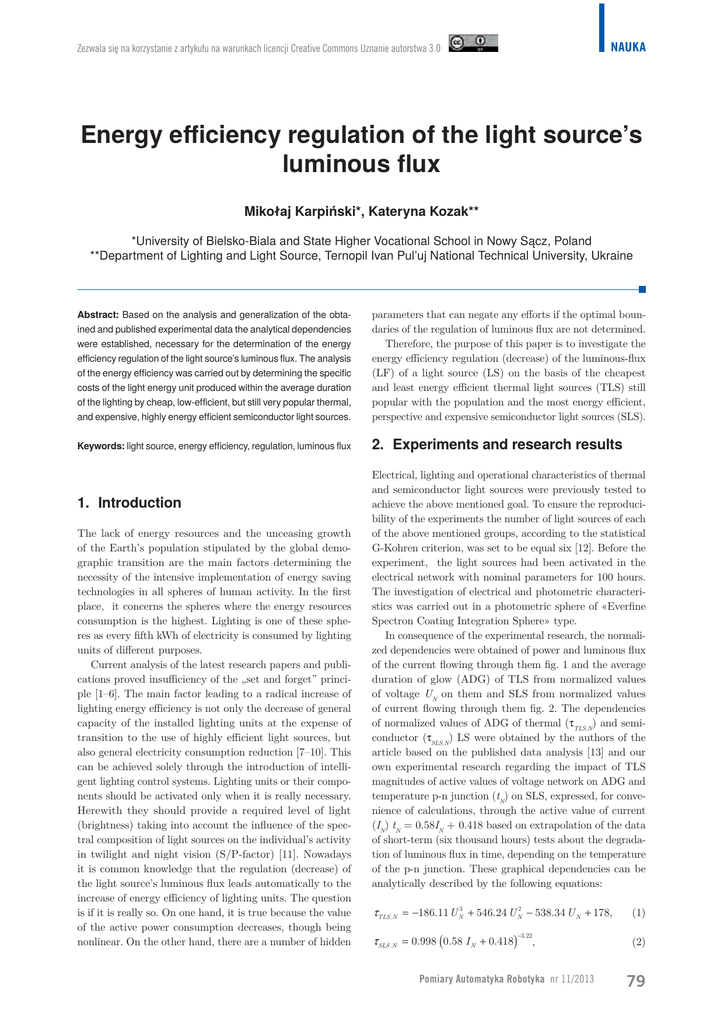 Zezwala się na korzystanie z artykułu na warunkach licencji Creative Commons Uznanie autorstwa 3.0

NAUKA

Energy efficiency regulation of the light source's luminous flux

Mikołaj Karpiński*, Kateryna Kozak**

*University of Bielsko-Biala and State Higher Vocational School in Nowy Sącz, Poland
**Department of Lighting and Light Source, Ternopil Ivan Pul'uj National Technical University, Ukraine

Abstract: Based on the analysis and generalization of the obtained and published experimental data the analytical dependencies were established, necessary for the determination of the energy efficiency regulation of the light source's luminous flux. The analysis of the energy efficiency was carried out by determining the specific costs of the light energy unit produced within the average duration of the lighting by cheap, low-efficient, but still very popular thermal, and expensive, highly energy efficient semiconductor light sources.

Keywords: light source, energy efficiency, regulation, luminous flux

1. Introduction

The lack of energy resources and the unceasing growth of the Earth's population stipulated by the global demographic transition are the main factors determining the necessity of the intensive implementation of energy saving technologies in all spheres of human activity. In the first place, it concerns the spheres where the energy resources consumption is the highest. Lighting is one of these spheres as every fifth kWh of electricity is consumed by lighting units of different purposes.

Current analysis of the latest research papers and publications proved insufficiency of the „set and forget" principle [1–6]. The main factor leading to a radical increase of lighting energy efficiency is not only the decrease of general capacity of the installed lighting units at the expense of transition to the use of highly efficient light sources, but also general electricity consumption reduction [7–10]. This can be achieved solely through the introduction of intelligent lighting control systems. Lighting units or their components should be activated only when it is really necessary. Herewith they should provide a required level of light (brightness) taking into account the influence of the spectral composition of light sources on the individual's activity in twilight and night vision (S/P-factor) [11]. Nowadays it is common knowledge that the regulation (decrease) of the light source's luminous flux leads automatically to the increase of energy efficiency of lighting units. The question is if it is really so. On one hand, it is true because the value of the active power consumption decreases, though being nonlinear. On the other hand, there are a number of hidden parameters that can negate any efforts if the optimal boundaries of the regulation of luminous flux are not determined.

Therefore, the purpose of this paper is to investigate the energy efficiency regulation (decrease) of the luminous-flux (LF) of a light source (LS) on the basis of the cheapest and least energy efficient thermal light sources (TLS) still popular with the population and the most energy efficient, perspective and expensive semiconductor light sources (SLS).

2. Experiments and research results

Electrical, lighting and operational characteristics of thermal and semiconductor light sources were previously tested to achieve the above mentioned goal. To ensure the reproducibility of the experiments the number of light sources of each of the above mentioned groups, according to the statistical G-Kohren criterion, was set to be equal six [12]. Before the experiment, the light sources had been activated in the electrical network with nominal parameters for 100 hours. The investigation of electrical and photometric characteristics was carried out in a photometric sphere of «Everfine Spectron Coating Integration Sphere» type.

In consequence of the experimental research, the normalized dependencies were obtained of power and luminous flux of the current flowing through them fig. 1 and the average duration of glow (ADG) of TLS from normalized values of voltage $U_N$ on them and SLS from normalized values of current flowing through them fig. 2. The dependencies of normalized values of ADG of thermal ($\tau_{TLS.N}$) and semiconductor ($\tau_{SLS.N}$) LS were obtained by the authors of the article based on the published data analysis [13] and our own experimental research regarding the impact of TLS magnitudes of active values of voltage network on ADG and temperature p-n junction ($t_N$) on SLS, expressed, for convenience of calculations, through the active value of current ($I_N$) $t_N = 0.58I_N + 0.418$ based on extrapolation of the data of short-term (six thousand hours) tests about the degradation of luminous flux in time, depending on the temperature of the p-n junction. These graphical dependencies can be analytically described by the following equations:

$\tau_{TLS.N} = -186.11\,U_N^3 + 546.24\,U_N^2 - 538.34\,U_N + 178,$ (1)

$\tau_{SLS.N} = 0.998\left(0.58\,I_N + 0.418\right)^{-3.22},$ (2)

Pomiary Automatyka Robotyka nr 11/2013 79